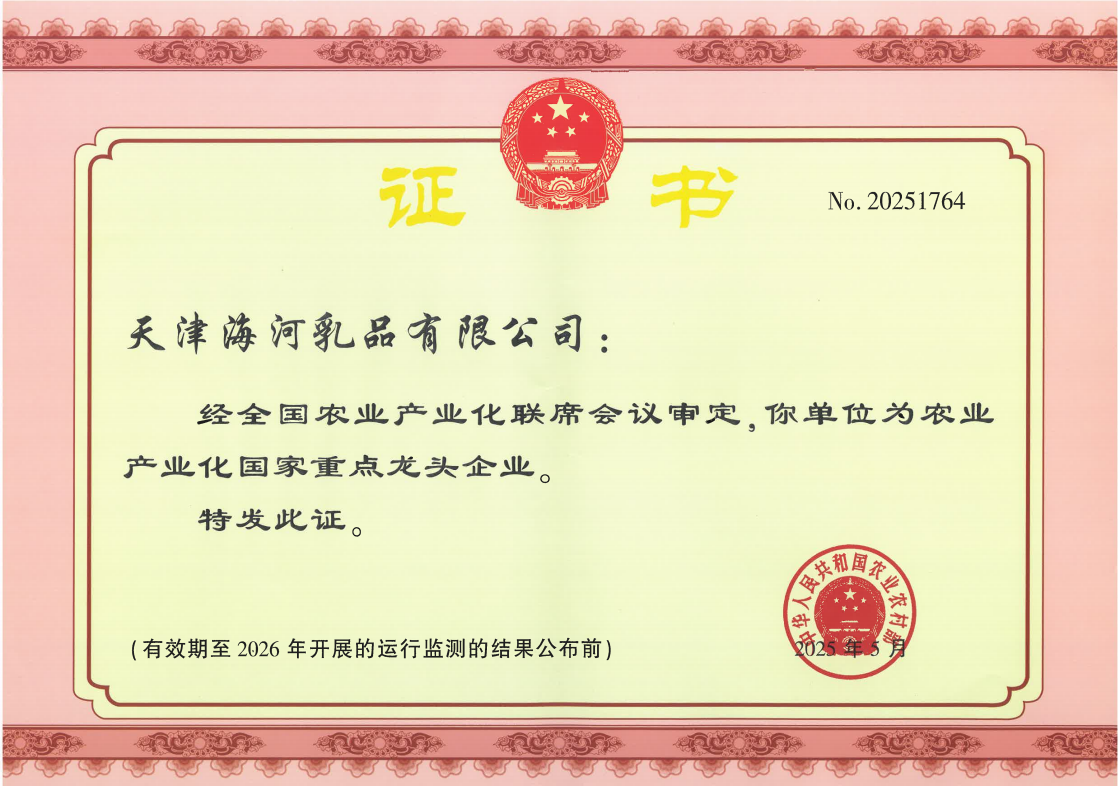 证书

No. 20251764

天津海河乳品有限公司：

经全国农业产业化联席会议审定，你单位为农业产业化国家重点龙头企业。

特发此证。

（有效期至2026年开展的运行监测的结果公布前）

2025年5月

中华人民共和国农业农村部